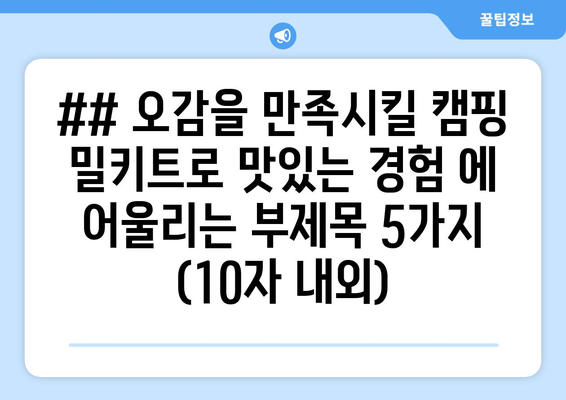 꿀팁정보

## 오감을 만족시킬 캠핑 밀키트로 맛있는 경험 에 어울리는 부제목 5가지 (10자 내외)